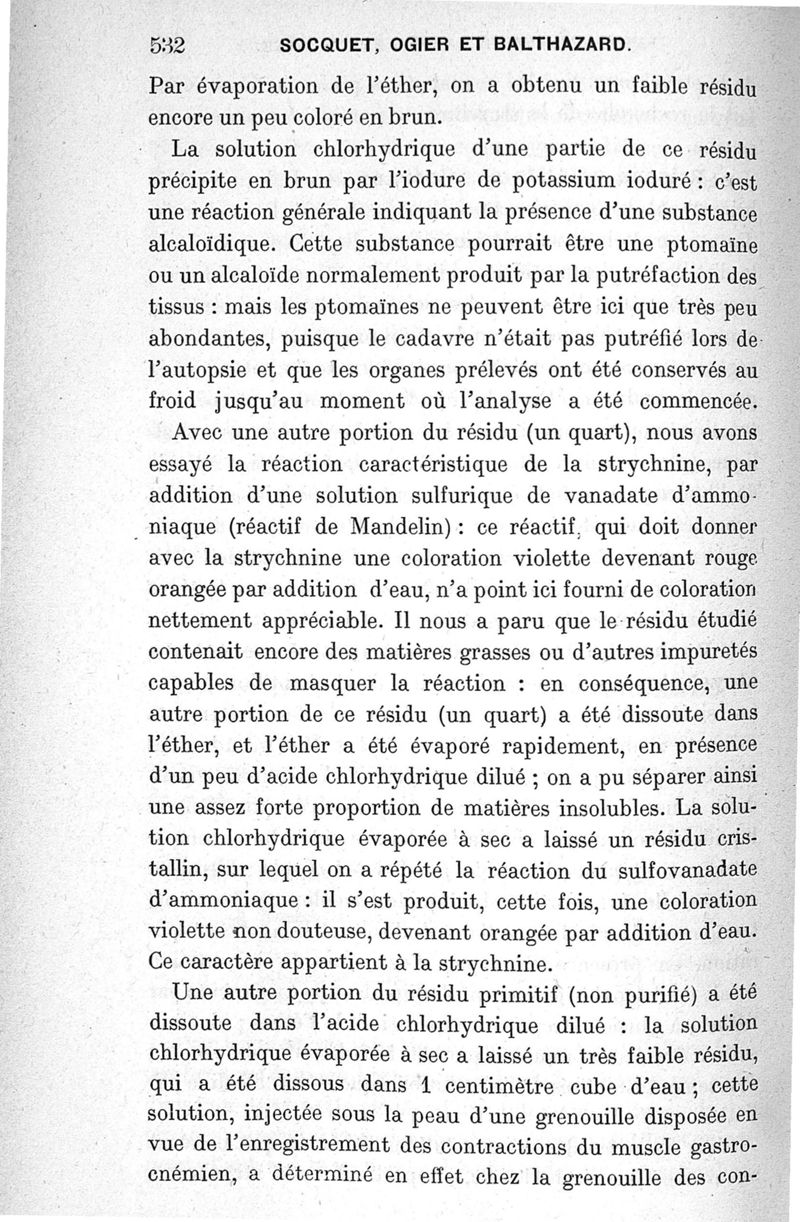 532 SOCQUET, OGIER ET BALTHAZARD.

Par évaporation de l'éther, on a obtenu un faible résidu encore un peu coloré en brun.

La solution chlorhydrique d'une partie de ce résidu précipite en brun par l'iodure de potassium ioduré : c'est une réaction générale indiquant la présence d'une substance alcaloïdique. Cette substance pourrait être une ptomaïne ou un alcaloïde normalement produit par la putréfaction des tissus : mais les ptomaïnes ne peuvent être ici que très peu abondantes, puisque le cadavre n'était pas putréfié lors de l'autopsie et que les organes prélevés ont été conservés au froid jusqu'au moment où l'analyse a été commencée.

Avec une autre portion du résidu (un quart), nous avons essayé la réaction caractéristique de la strychnine, par addition d'une solution sulfurique de vanadate d'ammoniaque (réactif de Mandelin) : ce réactif, qui doit donner avec la strychnine une coloration violette devenant rouge orangée par addition d'eau, n'a point ici fourni de coloration nettement appréciable. Il nous a paru que le résidu étudié contenait encore des matières grasses ou d'autres impuretés capables de masquer la réaction : en conséquence, une autre portion de ce résidu (un quart) a été dissoute dans l'éther, et l'éther a été évaporé rapidement, en présence d'un peu d'acide chlorhydrique dilué ; on a pu séparer ainsi une assez forte proportion de matières insolubles. La solution chlorhydrique évaporée à sec a laissé un résidu cristallin, sur lequel on a répété la réaction du sulfovanadate d'ammoniaque : il s'est produit, cette fois, une coloration violette non douteuse, devenant orangée par addition d'eau. Ce caractère appartient à la strychnine.

Une autre portion du résidu primitif (non purifié) a été dissoute dans l'acide chlorhydrique dilué : la solution chlorhydrique évaporée à sec a laissé un très faible résidu, qui a été dissous dans 1 centimètre cube d'eau ; cette solution, injectée sous la peau d'une grenouille disposée en vue de l'enregistrement des contractions du muscle gastrocnémien, a déterminé en effet chez la grenouille des con-